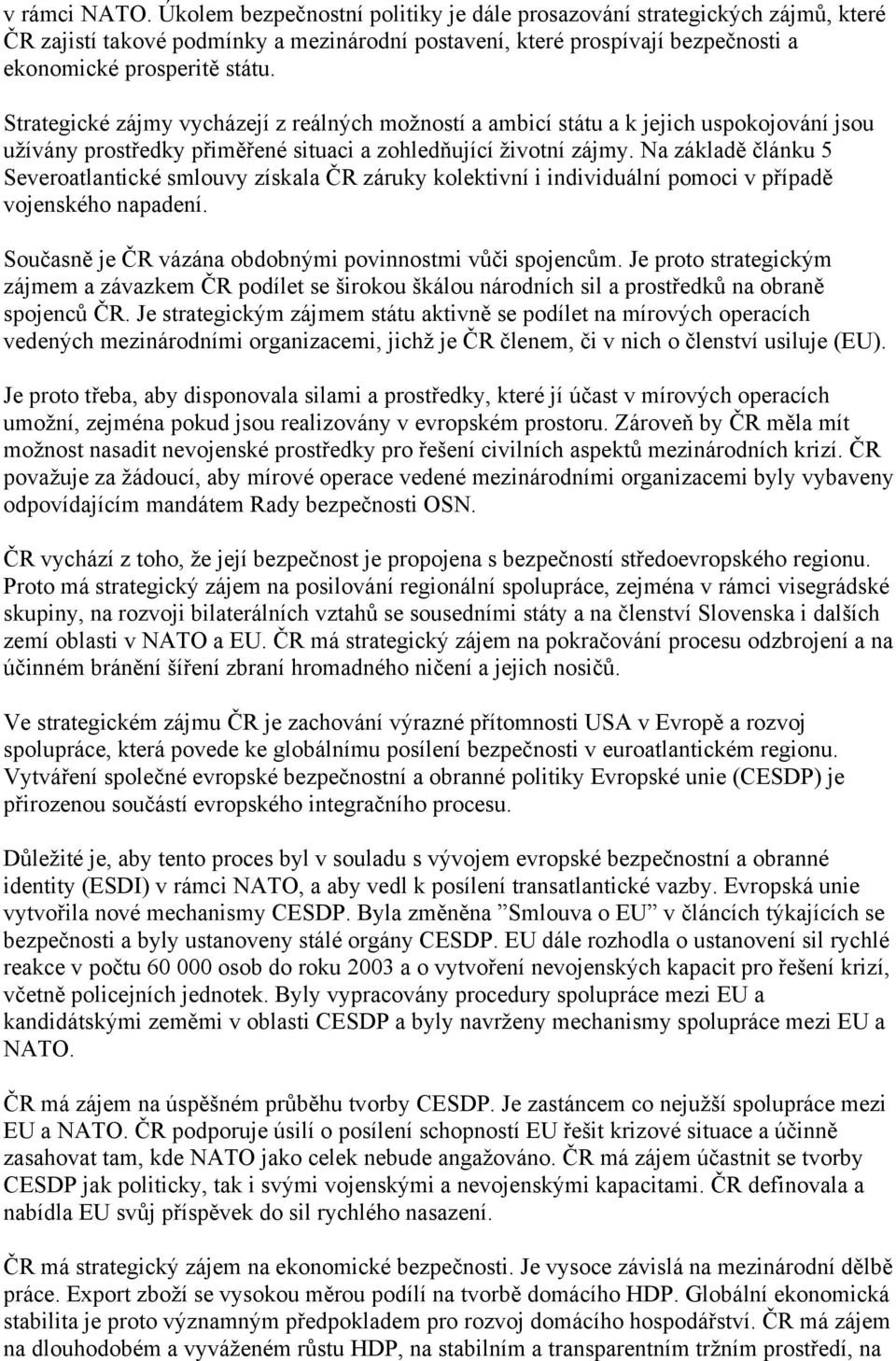 v rámci NATO. Úkolem bezpečnostní politiky je dále prosazování strategických zájmů, které ČR zajistí takové podmínky a mezinárodní postavení, které prospívají bezpečnosti a ekonomické prosperitě státu.

Strategické zájmy vycházejí z reálných možností a ambicí státu a k jejich uspokojování jsou užívány prostředky přiměřené situaci a zohledňující životní zájmy. Na základě článku 5 Severoatlantické smlouvy získala ČR záruky kolektivní i individuální pomoci v případě vojenského napadení.

Současně je ČR vázána obdobnými povinnostmi vůči spojencům. Je proto strategickým zájmem a závazkem ČR podílet se širokou škálou národních sil a prostředků na obraně spojenců ČR. Je strategickým zájmem státu aktivně se podílet na mírových operacích vedených mezinárodními organizacemi, jichž je ČR členem, či v nich o členství usiluje (EU).

Je proto třeba, aby disponovala silami a prostředky, které jí účast v mírových operacích umožní, zejména pokud jsou realizovány v evropském prostoru. Zároveň by ČR měla mít možnost nasadit nevojenské prostředky pro řešení civilních aspektů mezinárodních krizí. ČR považuje za žádoucí, aby mírové operace vedené mezinárodními organizacemi byly vybaveny odpovídajícím mandátem Rady bezpečnosti OSN.

ČR vychází z toho, že její bezpečnost je propojena s bezpečností středoevropského regionu. Proto má strategický zájem na posilování regionální spolupráce, zejména v rámci visegrádské skupiny, na rozvoji bilaterálních vztahů se sousedními státy a na členství Slovenska i dalších zemí oblasti v NATO a EU. ČR má strategický zájem na pokračování procesu odzbrojení a na účinném bránění šíření zbraní hromadného ničení a jejich nosičů.

Ve strategickém zájmu ČR je zachování výrazné přítomnosti USA v Evropě a rozvoj spolupráce, která povede ke globálnímu posílení bezpečnosti v euroatlantickém regionu. Vytváření společné evropské bezpečnostní a obranné politiky Evropské unie (CESDP) je přirozenou součástí evropského integračního procesu.

Důležité je, aby tento proces byl v souladu s vývojem evropské bezpečnostní a obranné identity (ESDI) v rámci NATO, a aby vedl k posílení transatlantické vazby. Evropská unie vytvořila nové mechanismy CESDP. Byla změněna ”Smlouva o EU” v článcích týkajících se bezpečnosti a byly ustanoveny stálé orgány CESDP. EU dále rozhodla o ustanovení sil rychlé reakce v počtu 60 000 osob do roku 2003 a o vytvoření nevojenských kapacit pro řešení krizí, včetně policejních jednotek. Byly vypracovány procedury spolupráce mezi EU a kandidátskými zeměmi v oblasti CESDP a byly navrženy mechanismy spolupráce mezi EU a NATO.

ČR má zájem na úspěšném průběhu tvorby CESDP. Je zastáncem co nejužší spolupráce mezi EU a NATO. ČR podporuje úsilí o posílení schopností EU řešit krizové situace a účinně zasahovat tam, kde NATO jako celek nebude angažováno. ČR má zájem účastnit se tvorby CESDP jak politicky, tak i svými vojenskými a nevojenskými kapacitami. ČR definovala a nabídla EU svůj příspěvek do sil rychlého nasazení.

ČR má strategický zájem na ekonomické bezpečnosti. Je vysoce závislá na mezinárodní dělbě práce. Export zboží se vysokou měrou podílí na tvorbě domácího HDP. Globální ekonomická stabilita je proto významným předpokladem pro rozvoj domácího hospodářství. ČR má zájem na dlouhodobém a vyváženém růstu HDP, na stabilním a transparentním tržním prostředí, na